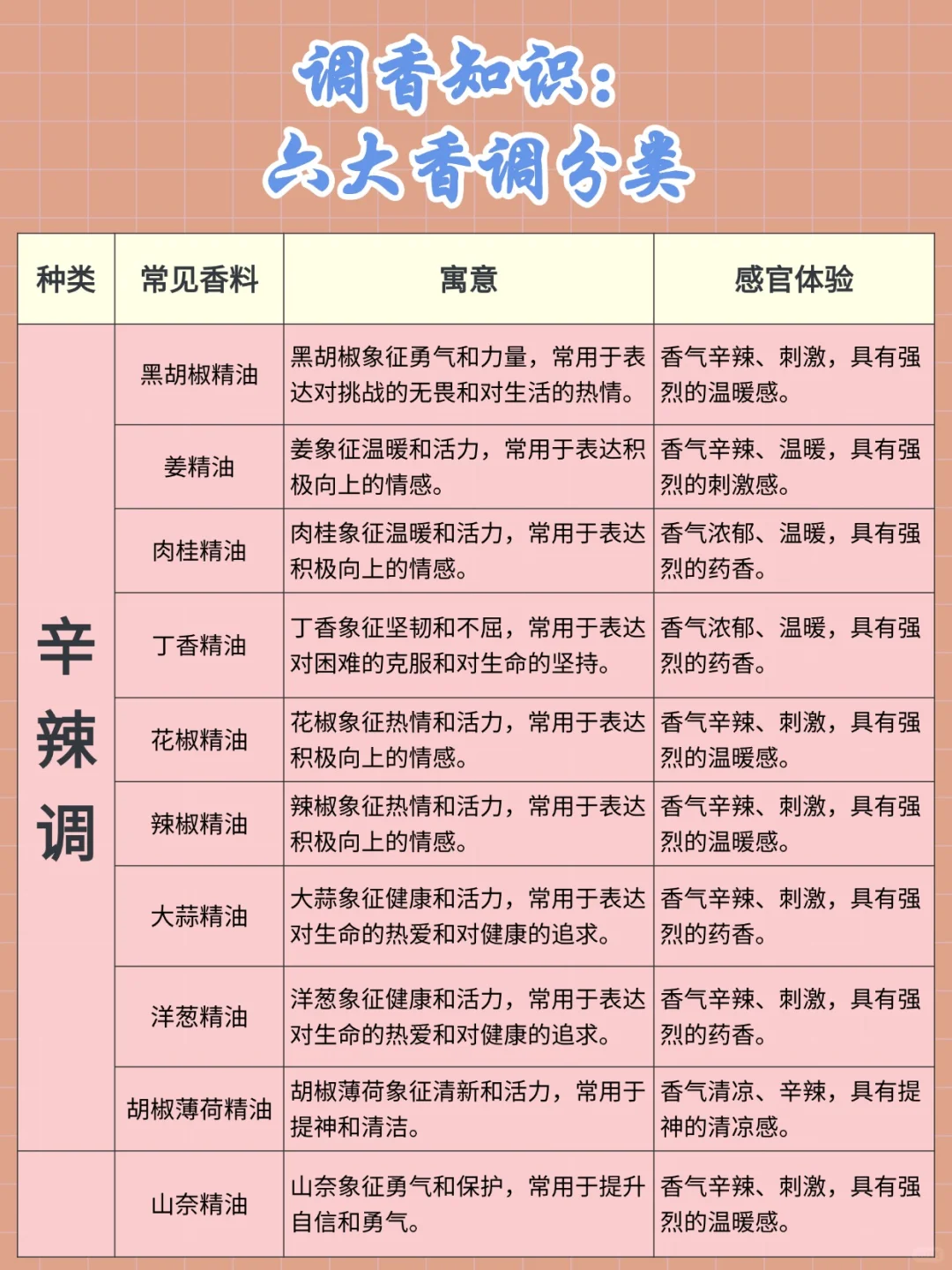 调香知识：
六大香调分类

| 种类 | 常见香料 | 寓意 | 感官体验 |
|---|---|---|---|
| 辛辣调 | 黑胡椒精油 | 黑胡椒象征勇气和力量，常用于表达对挑战的无畏和对生活的热情。 | 香气辛辣、刺激，具有强烈的温暖感。 |
| | 姜精油 | 姜象征温暖和活力，常用于表达积极向上的情感。 | 香气辛辣、温暖，具有强烈的刺激感。 |
| | 肉桂精油 | 肉桂象征温暖和活力，常用于表达积极向上的情感。 | 香气浓郁、温暖，具有强烈的药香。 |
| | 丁香精油 | 丁香象征坚韧和不屈，常用于表达对困难的克服和对生命的坚持。 | 香气浓郁、温暖，具有强烈的药香。 |
| | 花椒精油 | 花椒象征热情和活力，常用于表达积极向上的情感。 | 香气辛辣、刺激，具有强烈的温暖感。 |
| | 辣椒精油 | 辣椒象征热情和活力，常用于表达积极向上的情感。 | 香气辛辣、刺激，具有强烈的温暖感。 |
| | 大蒜精油 | 大蒜象征健康和活力，常用于表达对生命的热爱和对健康的追求。 | 香气辛辣、刺激，具有强烈的药香。 |
| | 洋葱精油 | 洋葱象征健康和活力，常用于表达对生命的热爱和对健康的追求。 | 香气辛辣、刺激，具有强烈的药香。 |
| | 胡椒薄荷精油 | 胡椒薄荷象征清新和活力，常用于提神和清洁。 | 香气清凉、辛辣，具有提神的清凉感。 |
| | 山奈精油 | 山奈象征勇气和保护，常用于提升自信和勇气。 | 香气辛辣、刺激，具有强烈的温暖感。 |